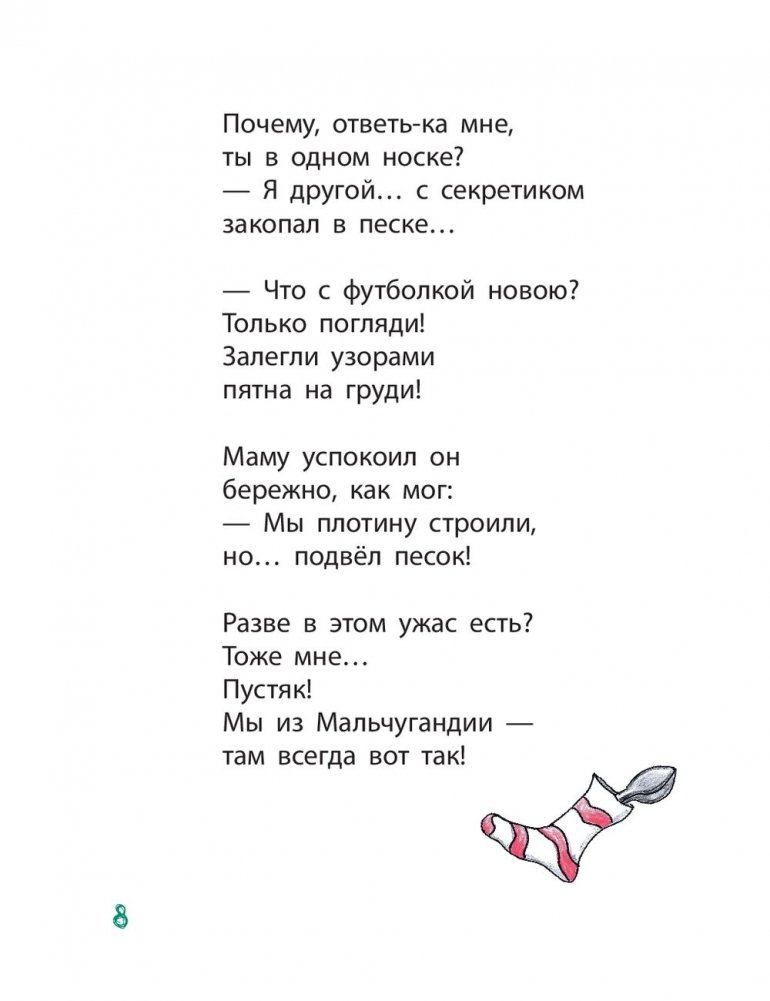 Почему, ответь-ка мне,
ты в одном носке?
— Я другой… с секретиком
закопал в песке…

— Что с футболкой новою?
Только погляди!
Залегли узорами
пятна на груди!

Маму успокоил он
бережно, как мог:
— Мы плотину строили,
но… подвёл песок!

Разве в этом ужас есть?
Тоже мне…
Пустяк!
Мы из Мальчугандии —
там всегда вот так!

8